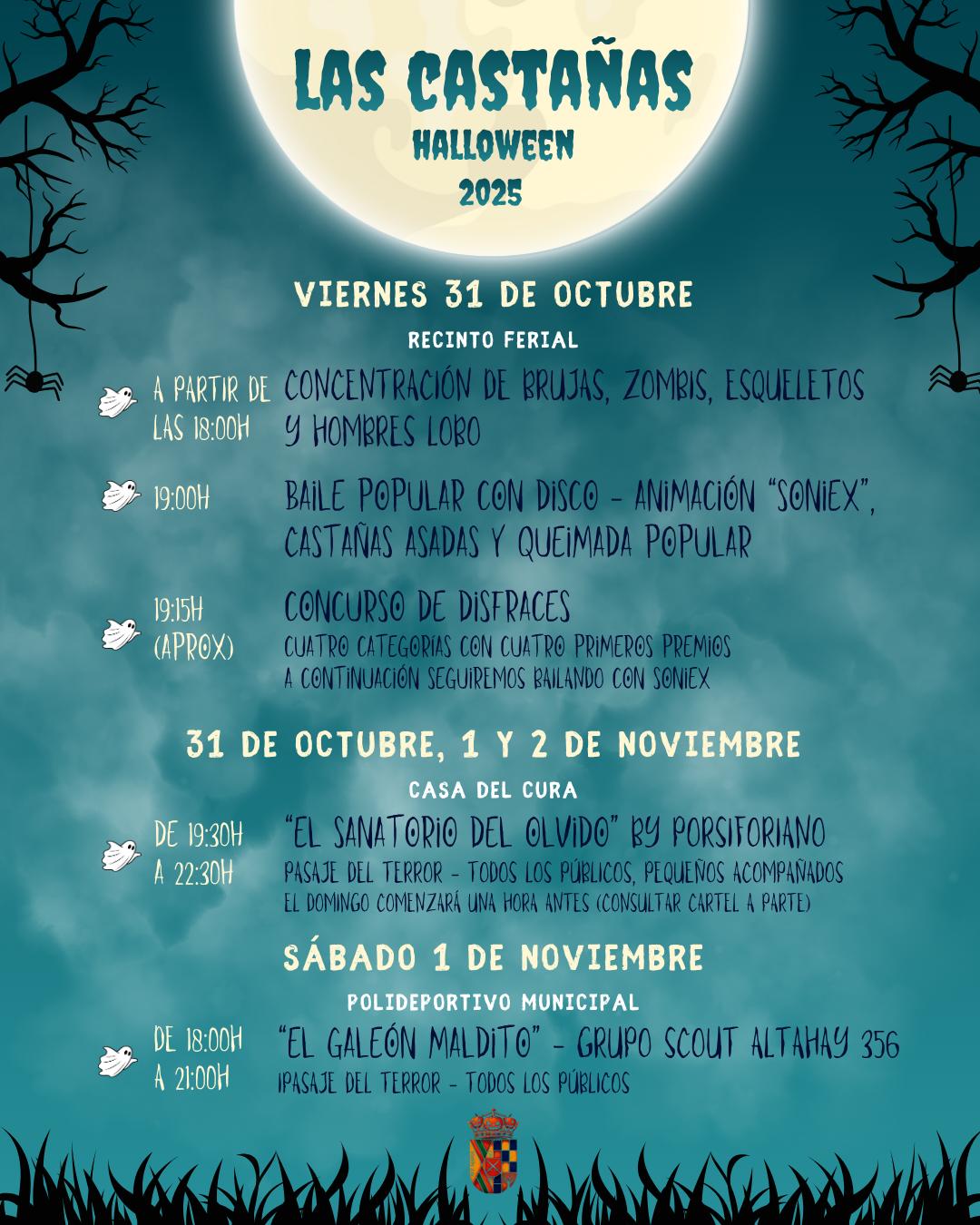 LAS CASTAÑAS
HALLOWEEN
2025

VIERNES 31 DE OCTUBRE
RECINTO FERIAL

A PARTIR DE LAS 18:00H
CONCENTRACIÓN DE BRUJAS, ZOMBIS, ESQUELETOS Y HOMBRES LOBO

19:00H
BAILE POPULAR CON DISCO - ANIMACIÓN "SONIEX", CASTAÑAS ASADAS Y QUEIMADA POPULAR

19:15H (APROX)
CONCURSO DE DISFRACES
CUATRO CATEGORIAS CON CUATRO PRIMEROS PREMIOS
A CONTINUACIÓN SEGUIREMOS BAILANDO CON SONIEX

31 DE OCTUBRE, 1 Y 2 DE NOVIEMBRE
CASA DEL CURA

DE 19:30H A 22:30H
"EL SANATORIO DEL OLVIDO" BY PORSIFORIANO
PASAJE DEL TERROR - TODOS LOS PÚBLICOS, PEQUEÑOS ACOMPAÑADOS
EL DOMINGO COMENZARÁ UNA HORA ANTES (CONSULTAR CARTEL A PARTE)

SÁBADO 1 DE NOVIEMBRE
POLIDEPORTIVO MUNICIPAL

DE 18:00H A 21:00H
"EL GALEÓN MALDITO" - GRUPO SCOUT ALTAHAY 356
IPASAJE DEL TERROR - TODOS LOS PÚBLICOS